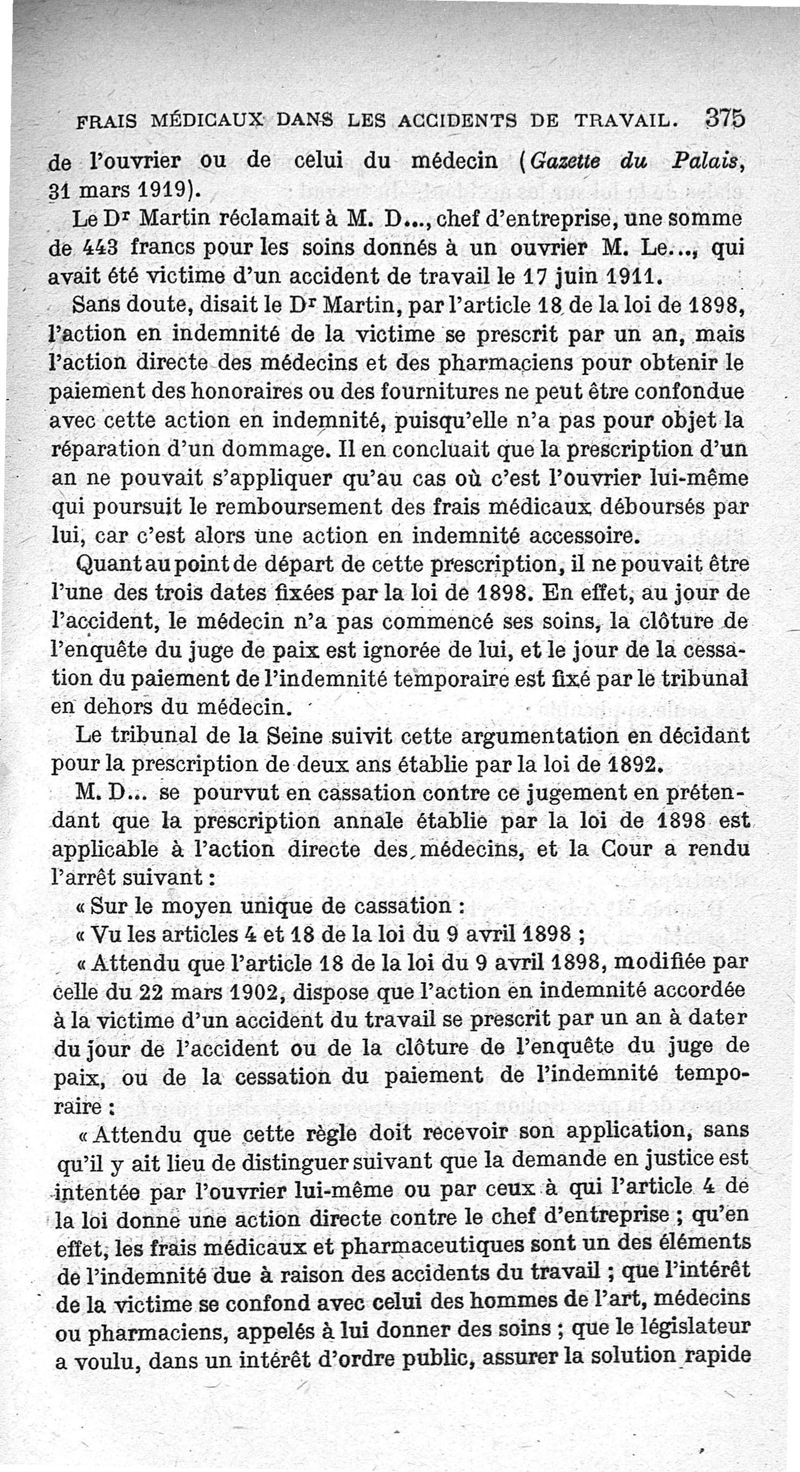 FRAIS MÉDICAUX DANS LES ACCIDENTS DE TRAVAIL. 375

de l'ouvrier ou de celui du médecin (Gazette du Palais, 31 mars 1919).

Le Dr Martin réclamait à M. D..., chef d'entreprise, une somme de 443 francs pour les soins donnés à un ouvrier M. Le..., qui avait été victime d'un accident de travail le 17 juin 1911.

Sans doute, disait le Dr Martin, par l'article 18 de la loi de 1898, l'action en indemnité de la victime se prescrit par un an, mais l'action directe des médecins et des pharmaciens pour obtenir le paiement des honoraires ou des fournitures ne peut être confondue avec cette action en indemnité, puisqu'elle n'a pas pour objet la réparation d'un dommage. Il en concluait que la prescription d'un an ne pouvait s'appliquer qu'au cas où c'est l'ouvrier lui-même qui poursuit le remboursement des frais médicaux déboursés par lui, car c'est alors une action en indemnité accessoire.

Quant au point de départ de cette prescription, il ne pouvait être l'une des trois dates fixées par la loi de 1898. En effet, au jour de l'accident, le médecin n'a pas commencé ses soins, la clôture de l'enquête du juge de paix est ignorée de lui, et le jour de la cessation du paiement de l'indemnité temporaire est fixé par le tribunal en dehors du médecin.

Le tribunal de la Seine suivit cette argumentation en décidant pour la prescription de deux ans établie par la loi de 1892.

M. D... se pourvut en cassation contre ce jugement en prétendant que la prescription annale établie par la loi de 1898 est applicable à l'action directe des médecins, et la Cour a rendu l'arrêt suivant :

« Sur le moyen unique de cassation :

« Vu les articles 4 et 18 de la loi du 9 avril 1898 ;

« Attendu que l'article 18 de la loi du 9 avril 1898, modifiée par celle du 22 mars 1902, dispose que l'action en indemnité accordée à la victime d'un accident du travail se prescrit par un an à dater du jour de l'accident ou de la clôture de l'enquête du juge de paix, ou de la cessation du paiement de l'indemnité temporaire :

« Attendu que cette règle doit recevoir son application, sans qu'il y ait lieu de distinguer suivant que la demande en justice est intentée par l'ouvrier lui-même ou par ceux à qui l'article 4 de la loi donne une action directe contre le chef d'entreprise ; qu'en effet, les frais médicaux et pharmaceutiques sont un des éléments de l'indemnité due à raison des accidents du travail ; que l'intérêt de la victime se confond avec celui des hommes de l'art, médecins ou pharmaciens, appelés à lui donner des soins ; que le législateur a voulu, dans un intérêt d'ordre public, assurer la solution rapide